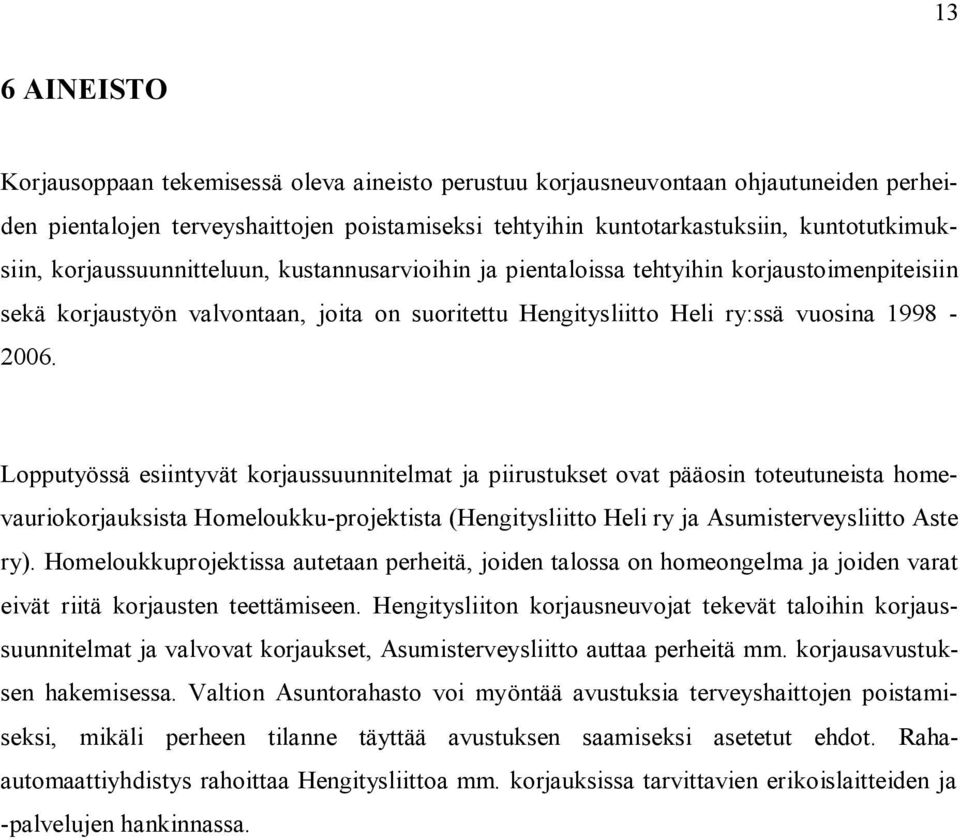 13

6 AINEISTO

Korjausoppaan tekemisessä oleva aineisto perustuu korjausneuvontaan ohjautuneiden perheiden pientalojen terveyshaittojen poistamiseksi tehtyihin kuntotarkastuksiin, kuntotutkimuksiin, korjaussuunnitteluun, kustannusarvioihin ja pientaloissa tehtyihin korjaustoimenpiteisiin sekä korjaustyön valvontaan, joita on suoritettu Hengitysliitto Heli ry:ssä vuosina 1998 - 2006.

Lopputyössä esiintyvät korjaussuunnitelmat ja piirustukset ovat pääosin toteutuneista homevauriokorjauksista Homeloukku-projektista (Hengitysliitto Heli ry ja Asumisterveysliitto Aste ry). Homeloukkuprojektissa autetaan perheitä, joiden talossa on homeongelma ja joiden varat eivät riitä korjausten teettämiseen. Hengitysliiton korjausneuvojat tekevät taloihin korjaussuunnitelmat ja valvovat korjaukset, Asumisterveysliitto auttaa perheitä mm. korjausavustuksen hakemisessa. Valtion Asuntorahasto voi myöntää avustuksia terveyshaittojen poistamiseksi, mikäli perheen tilanne täyttää avustuksen saamiseksi asetetut ehdot. Raha-automaattiyhdistys rahoittaa Hengitysliittoa mm. korjauksissa tarvittavien erikoislaitteiden ja -palvelujen hankinnassa.